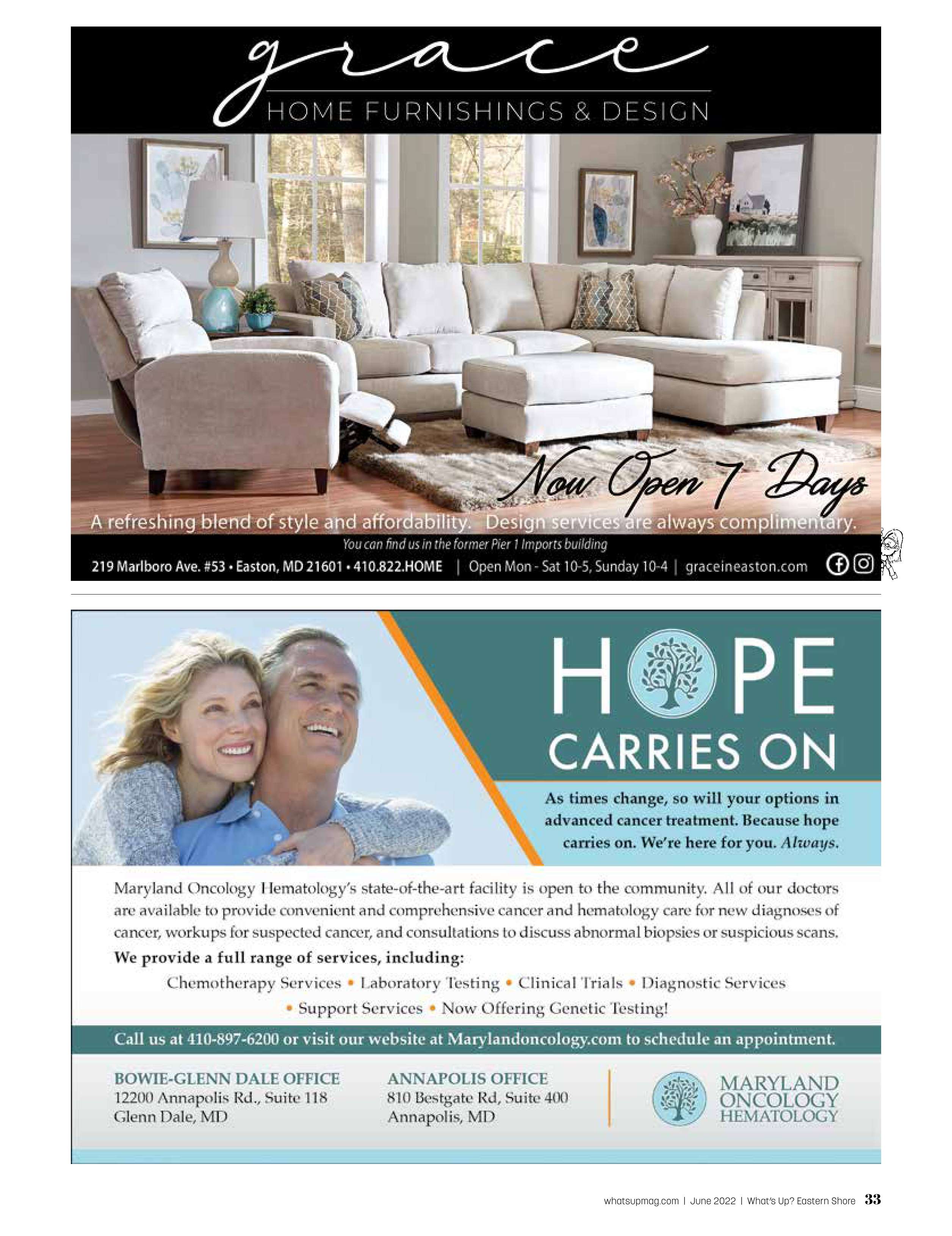 grace
HOME FURNISHINGS & DESIGN

Now Open 7 Days

A refreshing blend of style and affordability. Design services are always complimentary.

You can find us in the former Pier 1 Imports building

219 Marlboro Ave. #53 • Easton, MD 21601 • 410.822.HOME | Open Mon - Sat 10-5, Sunday 10-4 | graceineaston.com

HOPE
CARRIES ON

As times change, so will your options in advanced cancer treatment. Because hope carries on. We're here for you. Always.

Maryland Oncology Hematology's state-of-the-art facility is open to the community. All of our doctors are available to provide convenient and comprehensive cancer and hematology care for new diagnoses of cancer, workups for suspected cancer, and consultations to discuss abnormal biopsies or suspicious scans.

We provide a full range of services, including:

Chemotherapy Services • Laboratory Testing • Clinical Trials • Diagnostic Services • Support Services • Now Offering Genetic Testing!

Call us at 410-897-6200 or visit our website at Marylandoncology.com to schedule an appointment.

BOWIE-GLENN DALE OFFICE
12200 Annapolis Rd., Suite 118
Glenn Dale, MD

ANNAPOLIS OFFICE
810 Bestgate Rd, Suite 400
Annapolis, MD

MARYLAND
ONCOLOGY
HEMATOLOGY

whatsupmag.com | June 2022 | What's Up? Eastern Shore 33